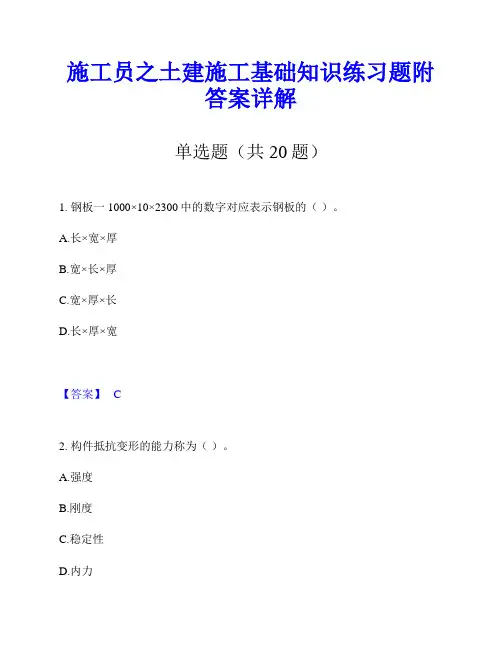 施工员之土建施工基础知识练习题附答案详解

单选题（共 20 题）

1. 钢板一 1000×10×2300 中的数字对应表示钢板的（ ）。

A.长×宽×厚

B.宽×长×厚

C.宽×厚×长

D.长×厚×宽

【答案】 C

2. 构件抵抗变形的能力称为（ ）。

A.强度

B.刚度

C.稳定性

D.内力